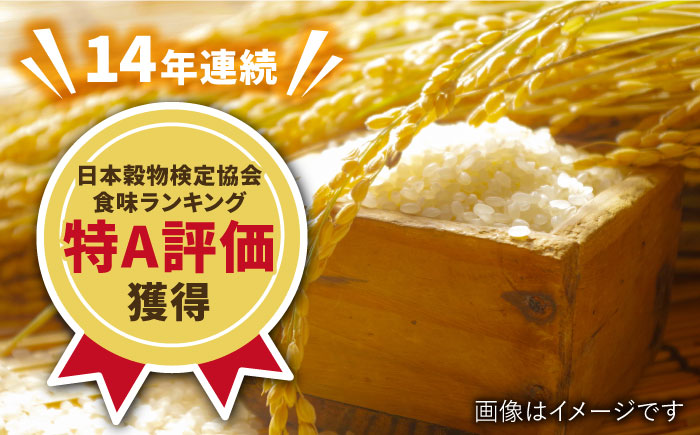 14年連続

日本穀物検定協会
食味ランキング
特A評価
獲得

画像はイメージです